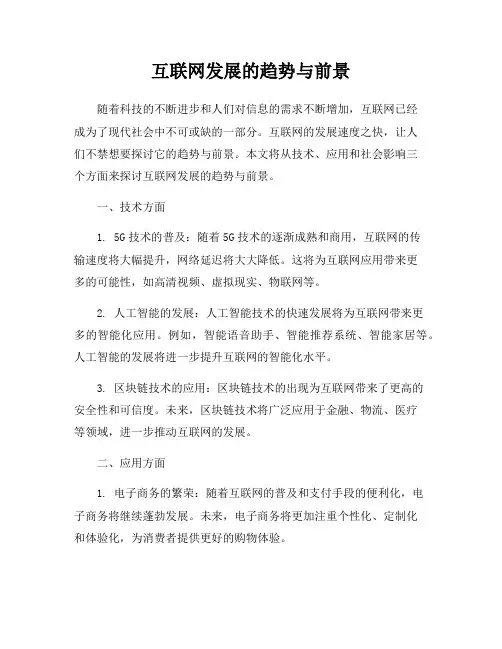 互联网发展的趋势与前景

随着科技的不断进步和人们对信息的需求不断增加，互联网已经成为了现代社会中不可或缺的一部分。互联网的发展速度之快，让人们不禁想要探讨它的趋势与前景。本文将从技术、应用和社会影响三个方面来探讨互联网发展的趋势与前景。

一、技术方面

1. 5G 技术的普及：随着 5G 技术的逐渐成熟和商用，互联网的传输速度将大幅提升，网络延迟将大大降低。这将为互联网应用带来更多的可能性，如高清视频、虚拟现实、物联网等。

2. 人工智能的发展：人工智能技术的快速发展将为互联网带来更多的智能化应用。例如，智能语音助手、智能推荐系统、智能家居等。人工智能的发展将进一步提升互联网的智能化水平。

3. 区块链技术的应用：区块链技术的出现为互联网带来了更高的安全性和可信度。未来，区块链技术将广泛应用于金融、物流、医疗等领域，进一步推动互联网的发展。

二、应用方面

1. 电子商务的繁荣：随着互联网的普及和支付手段的便利化，电子商务将继续蓬勃发展。未来，电子商务将更加注重个性化、定制化和体验化，为消费者提供更好的购物体验。